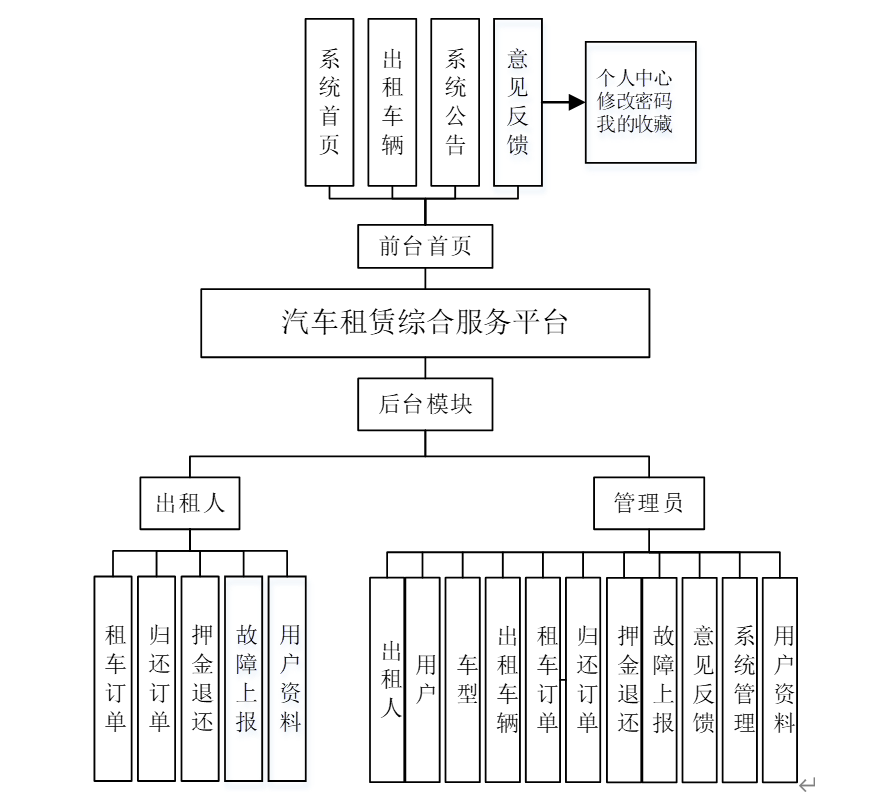 系统首页

出租车辆

系统公告

意见反馈

个人中心
修改密码
我的收藏

前台首页

汽车租赁综合服务平台

后台模块

出租人

管理员

租车订单

归还订单

押金退还

故障上报

用户资料

出租人

用户

车型

出租车辆

租车订单

归还订单

押金退还

故障上报

意见反馈

系统管理

用户资料